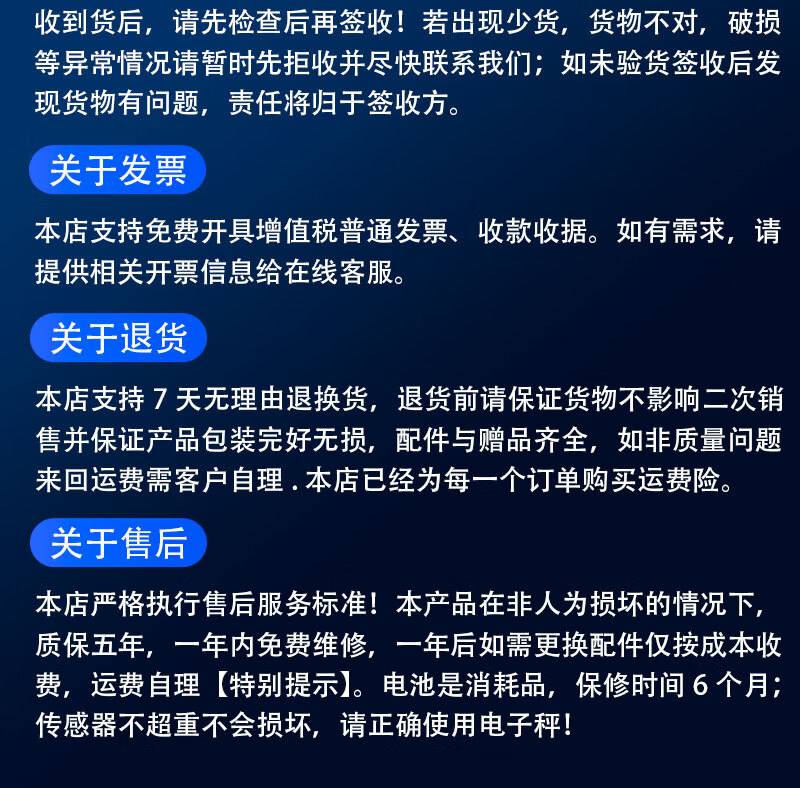 收到货后，请先检查后再签收！若出现少货，货物不对，破损等异常情况请暂时先拒收并尽快联系我们；如未验货签收后发现货物有问题，责任将归于签收方。

关于发票

本店支持免费开具增值税普通发票、收款收据。如有需求，请提供相关开票信息给在线客服。

关于退货

本店支持 7 天无理由退换货，退货前请保证货物不影响二次销售并保证产品包装完好无损，配件与赠品齐全，如非质量问题来回运费需客户自理 . 本店已经为每一个订单购买运费险。

关于售后

本店严格执行售后服务标准！本产品在非人为损坏的情况下，质保五年，一年内免费维修，一年后如需更换配件仅按成本收费，运费自理【特别提示】。电池是消耗品，保修时间 6 个月；传感器不超重不会损坏，请正确使用电子秤！